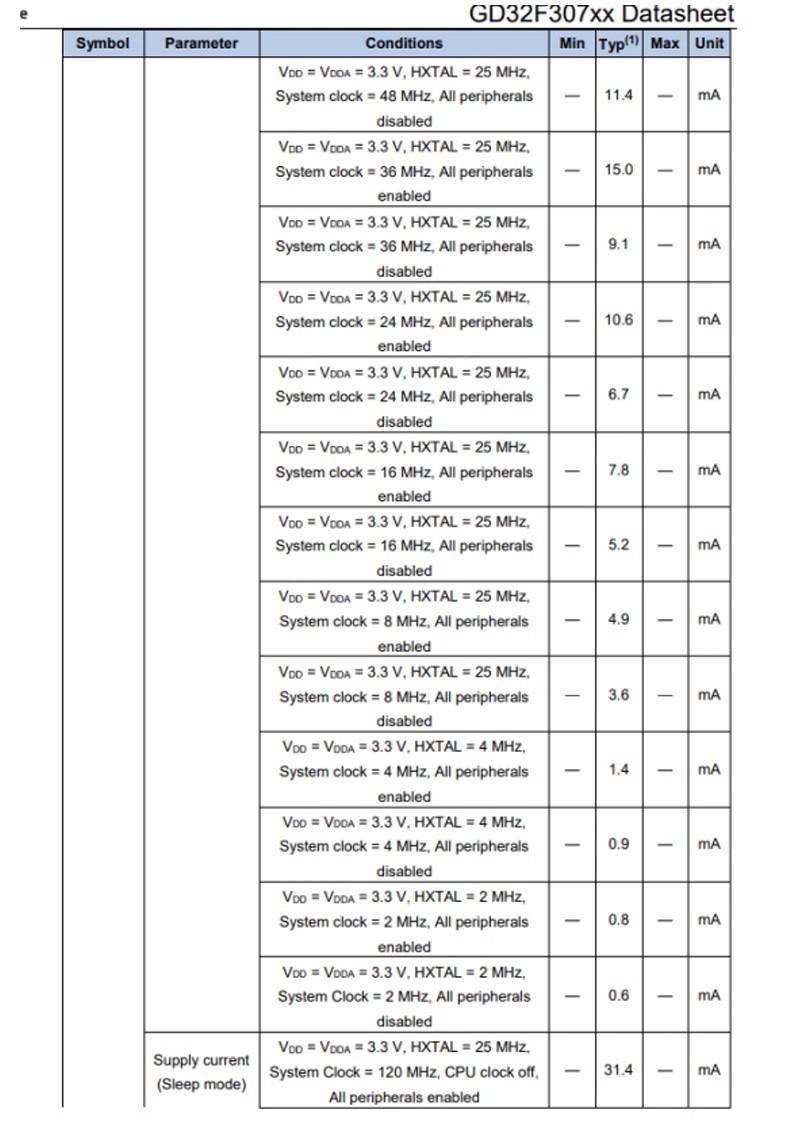 e

GD32F307xx Datasheet

| Symbol | Parameter | Conditions | Min | Typ$^{(1)}$ | Max | Unit |
|---|---|---|---|---|---|---|
| | | $V_{DD}$ = $V_{DDA}$ = 3.3 V, HXTAL = 25 MHz, System clock = 48 MHz, All peripherals disabled | — | 11.4 | — | mA |
| | | $V_{DD}$ = $V_{DDA}$ = 3.3 V, HXTAL = 25 MHz, System clock = 36 MHz, All peripherals enabled | — | 15.0 | — | mA |
| | | $V_{DD}$ = $V_{DDA}$ = 3.3 V, HXTAL = 25 MHz, System clock = 36 MHz, All peripherals disabled | — | 9.1 | — | mA |
| | | $V_{DD}$ = $V_{DDA}$ = 3.3 V, HXTAL = 25 MHz, System clock = 24 MHz, All peripherals enabled | — | 10.6 | — | mA |
| | | $V_{DD}$ = $V_{DDA}$ = 3.3 V, HXTAL = 25 MHz, System clock = 24 MHz, All peripherals disabled | — | 6.7 | — | mA |
| | | $V_{DD}$ = $V_{DDA}$ = 3.3 V, HXTAL = 25 MHz, System clock = 16 MHz, All peripherals enabled | — | 7.8 | — | mA |
| | | $V_{DD}$ = $V_{DDA}$ = 3.3 V, HXTAL = 25 MHz, System clock = 16 MHz, All peripherals disabled | — | 5.2 | — | mA |
| | | $V_{DD}$ = $V_{DDA}$ = 3.3 V, HXTAL = 25 MHz, System clock = 8 MHz, All peripherals enabled | — | 4.9 | — | mA |
| | | $V_{DD}$ = $V_{DDA}$ = 3.3 V, HXTAL = 25 MHz, System clock = 8 MHz, All peripherals disabled | — | 3.6 | — | mA |
| | | $V_{DD}$ = $V_{DDA}$ = 3.3 V, HXTAL = 4 MHz, System clock = 4 MHz, All peripherals enabled | — | 1.4 | — | mA |
| | | $V_{DD}$ = $V_{DDA}$ = 3.3 V, HXTAL = 4 MHz, System clock = 4 MHz, All peripherals disabled | — | 0.9 | — | mA |
| | | $V_{DD}$ = $V_{DDA}$ = 3.3 V, HXTAL = 2 MHz, System clock = 2 MHz, All peripherals enabled | — | 0.8 | — | mA |
| | | $V_{DD}$ = $V_{DDA}$ = 3.3 V, HXTAL = 2 MHz, System Clock = 2 MHz, All peripherals disabled | — | 0.6 | — | mA |
| | Supply current (Sleep mode) | $V_{DD}$ = $V_{DDA}$ = 3.3 V, HXTAL = 25 MHz, System Clock = 120 MHz, CPU clock off, All peripherals enabled | — | 31.4 | — | mA |